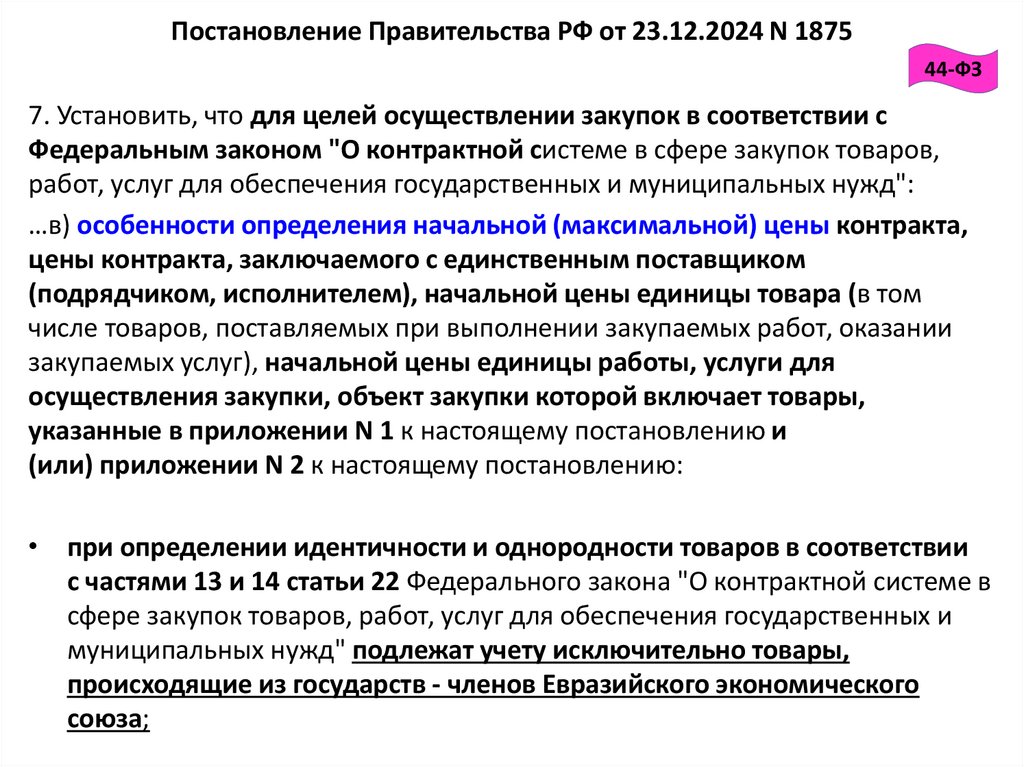 Постановление Правительства РФ от 23.12.2024 N 1875

44-ФЗ

7. Установить, что для целей осуществлении закупок в соответствии с Федеральным законом "О контрактной системе в сфере закупок товаров, работ, услуг для обеспечения государственных и муниципальных нужд":

…в) особенности определения начальной (максимальной) цены контракта, цены контракта, заключаемого с единственным поставщиком (подрядчиком, исполнителем), начальной цены единицы товара (в том числе товаров, поставляемых при выполнении закупаемых работ, оказании закупаемых услуг), начальной цены единицы работы, услуги для осуществления закупки, объект закупки которой включает товары, указанные в приложении N 1 к настоящему постановлению и (или) приложении N 2 к настоящему постановлению:

• при определении идентичности и однородности товаров в соответствии с частями 13 и 14 статьи 22 Федерального закона "О контрактной системе в сфере закупок товаров, работ, услуг для обеспечения государственных и муниципальных нужд" подлежат учету исключительно товары, происходящие из государств - членов Евразийского экономического союза;